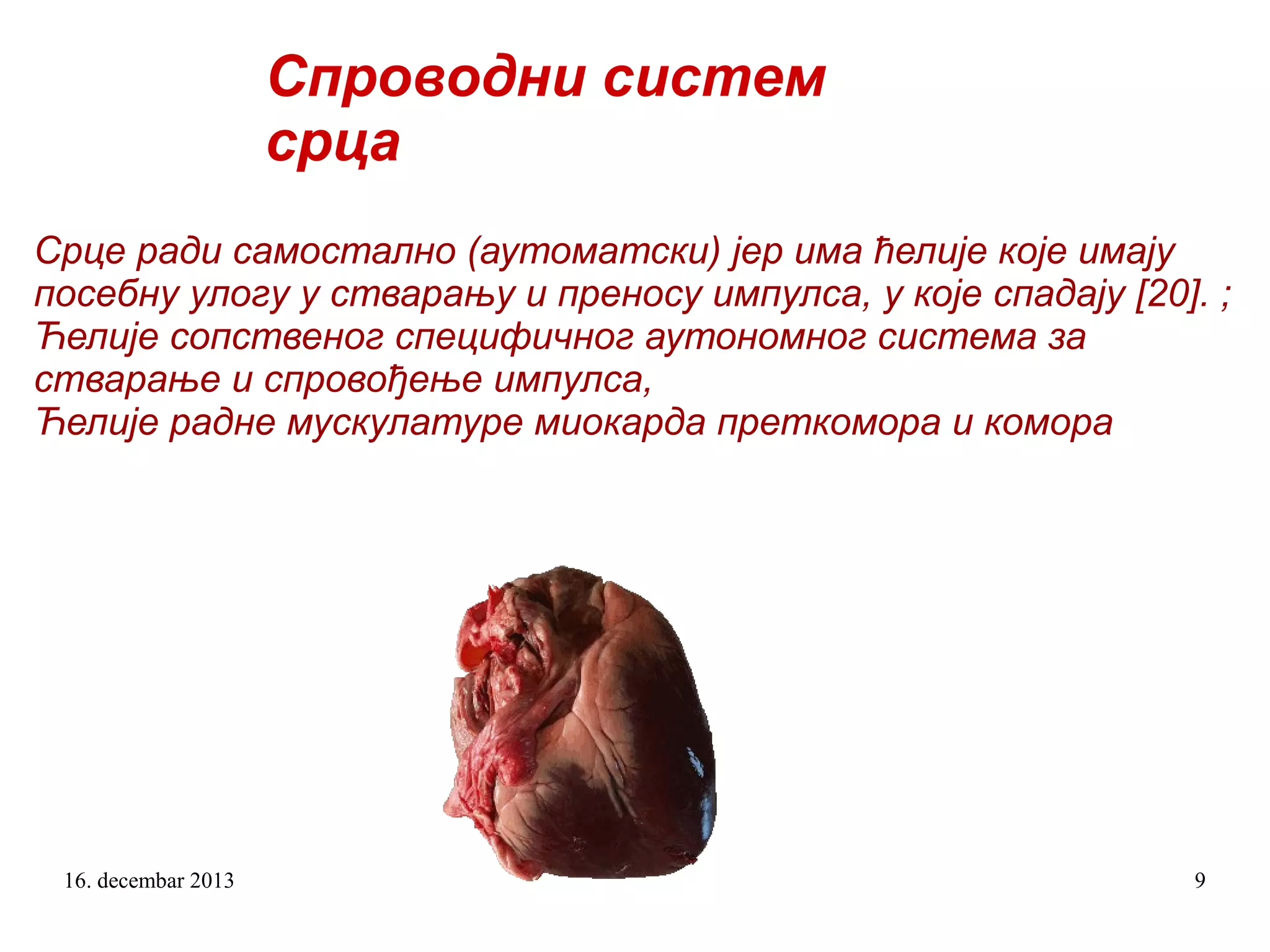 Спроводни систем срца

Срце ради самостално (аутоматски) јер има ћелије које имају посебну улогу у стварању и преносу импулса, у које спадају [20]. ;
Ћелије сопственог специфичног аутономног система за стварање и спровођење импулса,
Ћелије радне мускулатуре миокарда преткомора и комора

16. decembar 2013

9